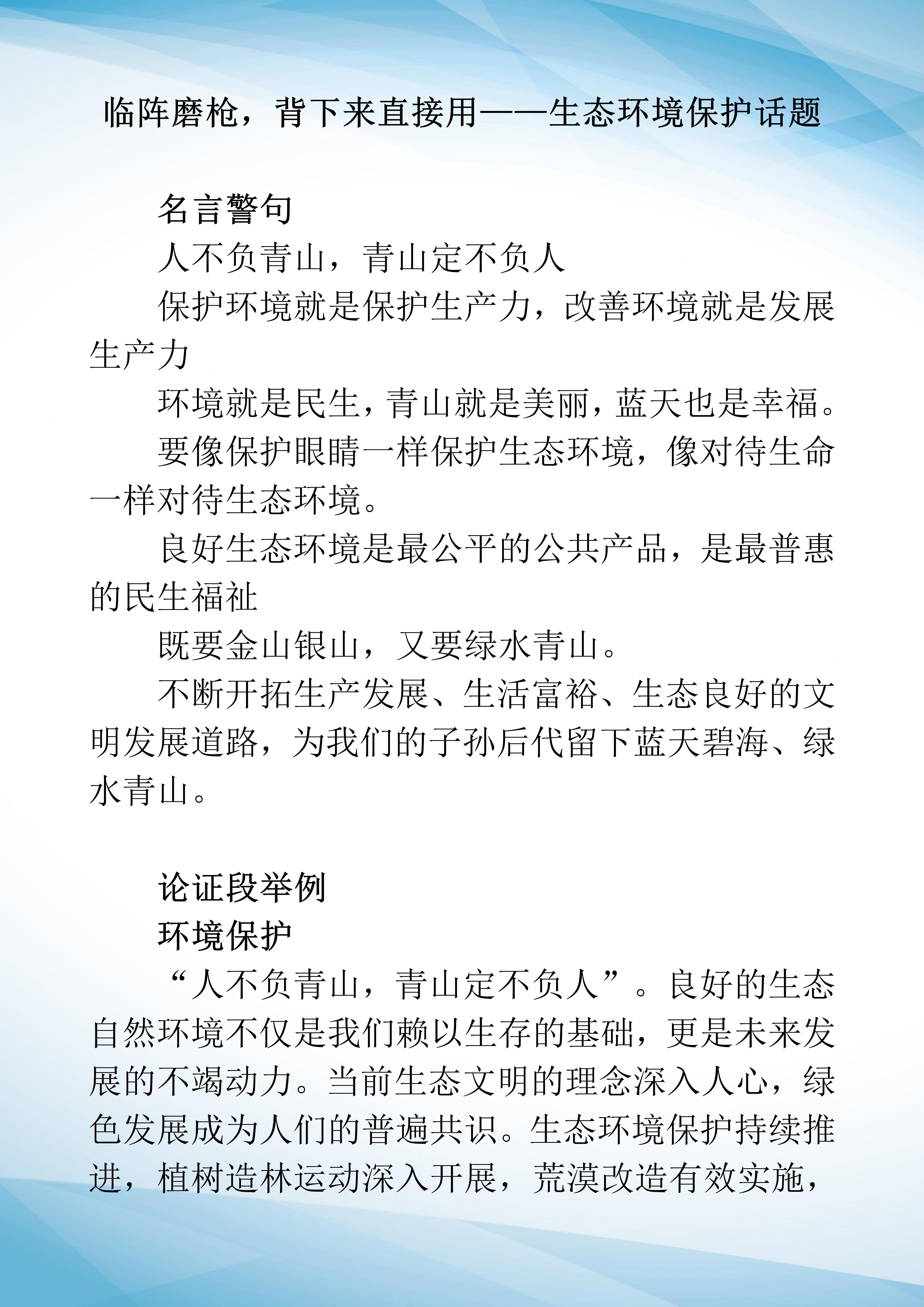 临阵磨枪，背下来直接用——生态环境保护话题

名言警句

人不负青山，青山定不负人

保护环境就是保护生产力，改善环境就是发展生产力

环境就是民生，青山就是美丽，蓝天也是幸福。

要像保护眼睛一样保护生态环境，像对待生命一样对待生态环境。

良好生态环境是最公平的公共产品，是最普惠的民生福祉

既要金山银山，又要绿水青山。

不断开拓生产发展、生活富裕、生态良好的文明发展道路，为我们的子孙后代留下蓝天碧海、绿水青山。

论证段举例

环境保护

“人不负青山，青山定不负人”。良好的生态自然环境不仅是我们赖以生存的基础，更是未来发展的不竭动力。当前生态文明的理念深入人心，绿色发展成为人们的普遍共识。生态环境保护持续推进，植树造林运动深入开展，荒漠改造有效实施，